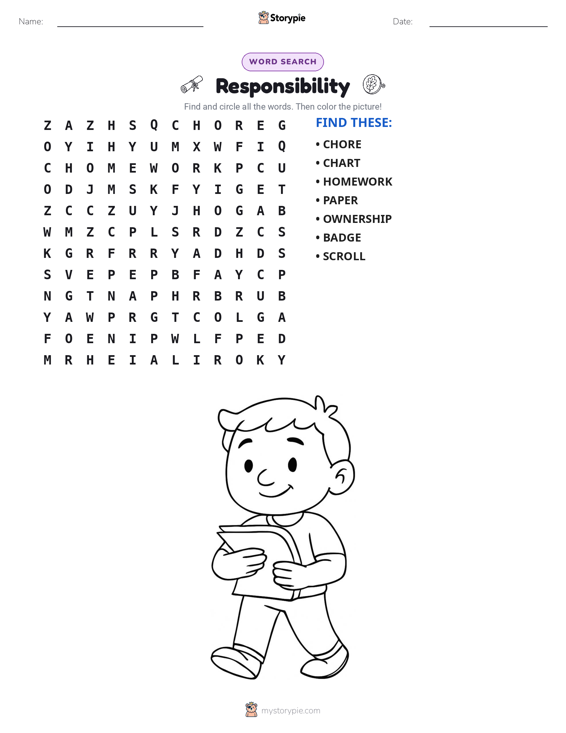 Name:

Storypie

Date:

WORD SEARCH

Responsibility

Find and circle all the words. Then color the picture!

Z A Z H S Q C H O R E G
O Y I H Y U M X W F I Q
C H O M E W O R K P C U
O D J M S K F Y I G E T
Z C C Z U Y J H O G A B
W M Z C P L S R D Z C S
K G R F R R Y A D H D S
S V E P E P B F A Y C P
N G T N A P H R B R U B
Y A W P R G T C O L G A
F O E N I P W L F P E D
M R H E I A L I R O K Y

FIND THESE:

• CHORE
• CHART
• HOMEWORK
• PAPER
• OWNERSHIP
• BADGE
• SCROLL

mystorypie.com